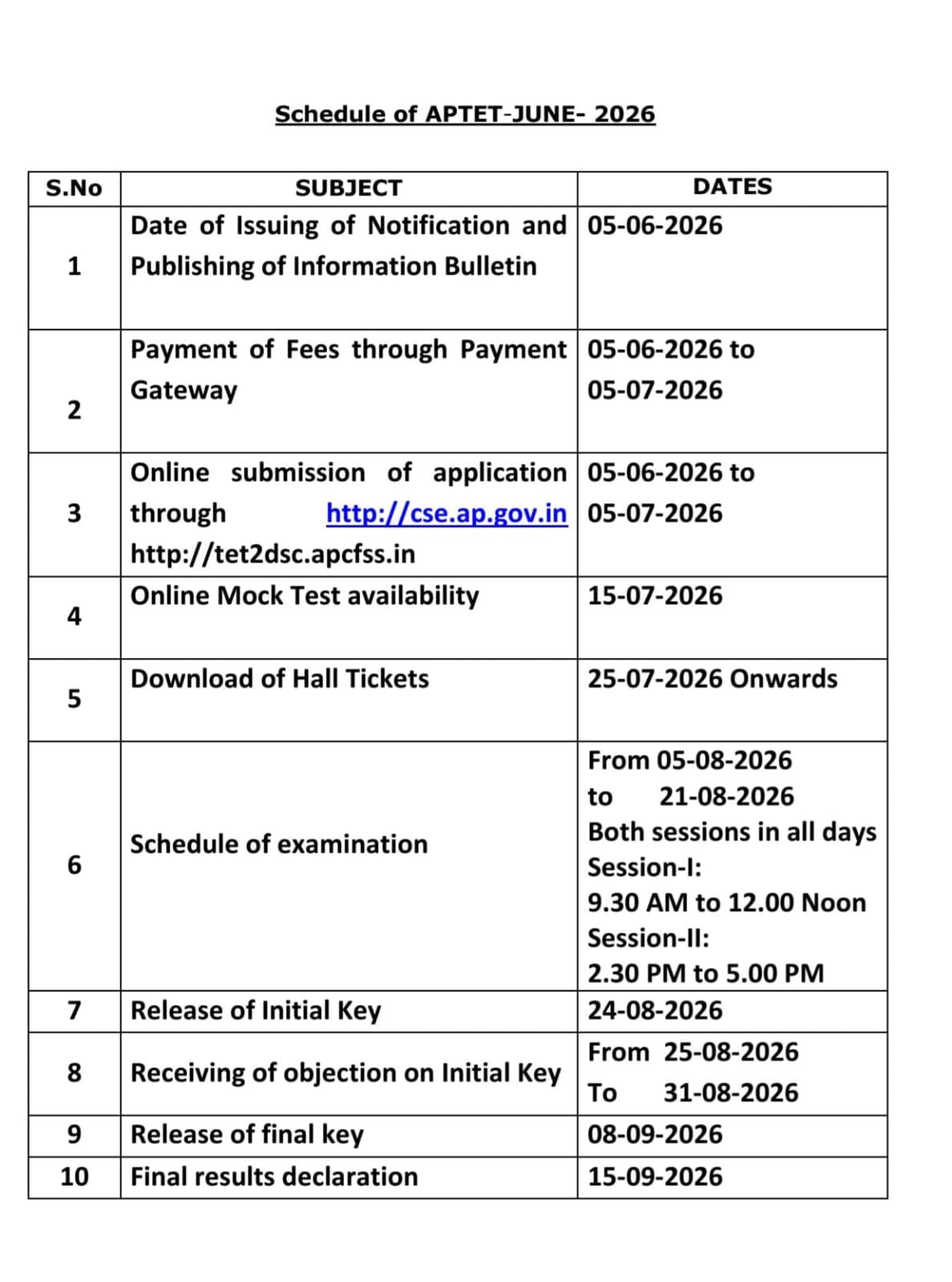 Schedule of APTET-JUNE- 2026

| S.No | SUBJECT | DATES |
|---|---|---|
| 1 | Date of Issuing of Notification and Publishing of Information Bulletin | 05-06-2026 |
| 2 | Payment of Fees through Payment Gateway | 05-06-2026 to 05-07-2026 |
| 3 | Online submission of application through http://cse.ap.gov.in http://tet2dsc.apcfss.in | 05-06-2026 to 05-07-2026 |
| 4 | Online Mock Test availability | 15-07-2026 |
| 5 | Download of Hall Tickets | 25-07-2026 Onwards |
| 6 | Schedule of examination | From 05-08-2026 to 21-08-2026 Both sessions in all days Session-I: 9.30 AM to 12.00 Noon Session-II: 2.30 PM to 5.00 PM |
| 7 | Release of Initial Key | 24-08-2026 |
| 8 | Receiving of objection on Initial Key | From 25-08-2026 To 31-08-2026 |
| 9 | Release of final key | 08-09-2026 |
| 10 | Final results declaration | 15-09-2026 |